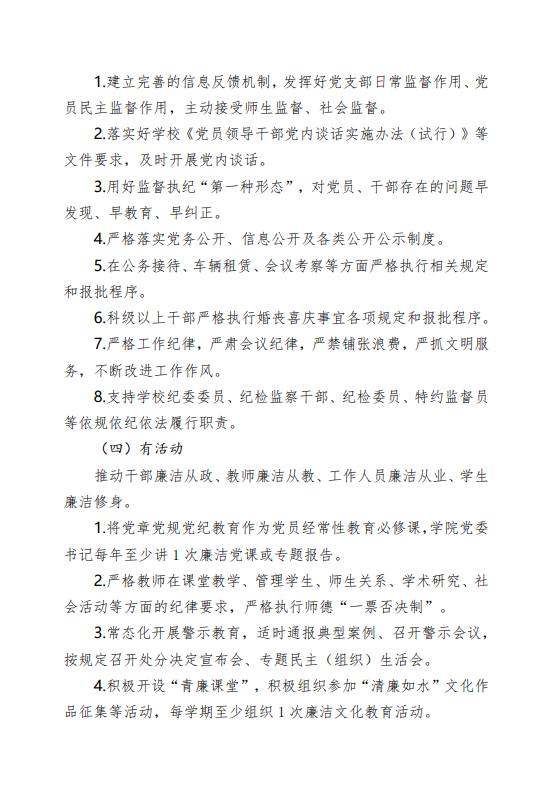 1.建立完善的信息反馈机制，发挥好党支部日常监督作用、党员民主监督作用，主动接受师生监督、社会监督。

2.落实好学校《党员领导干部党内谈话实施办法（试行）》等文件要求，及时开展党内谈话。

3.用好监督执纪“第一种形态”，对党员、干部存在的问题早发现、早教育、早纠正。

4.严格落实党务公开、信息公开及各类公开公示制度。

5.在公务接待、车辆租赁、会议考察等方面严格执行相关规定和报批程序。

6.科级以上干部严格执行婚丧喜庆事宜各项规定和报批程序。

7.严格工作纪律，严肃会议纪律，严禁铺张浪费，严抓文明服务，不断改进工作作风。

8.支持学校纪委委员、纪检监察干部、纪检委员、特约监督员等依规依纪依法履行职责。

（四）有活动

推动干部廉洁从政、教师廉洁从教、工作人员廉洁从业、学生廉洁修身。

1.将党章党规党纪教育作为党员经常性教育必修课，学院党委书记每年至少讲1次廉洁党课或专题报告。

2.严格教师在课堂教学、管理学生、师生关系、学术研究、社会活动等方面的纪律要求，严格执行师德“一票否决制”。

3.常态化开展警示教育，适时通报典型案例、召开警示会议，按规定召开处分决定宣布会、专题民主（组织）生活会。

4.积极开设“青廉课堂”，积极组织参加“清廉如水”文化作品征集等活动，每学期至少组织1次廉洁文化教育活动。